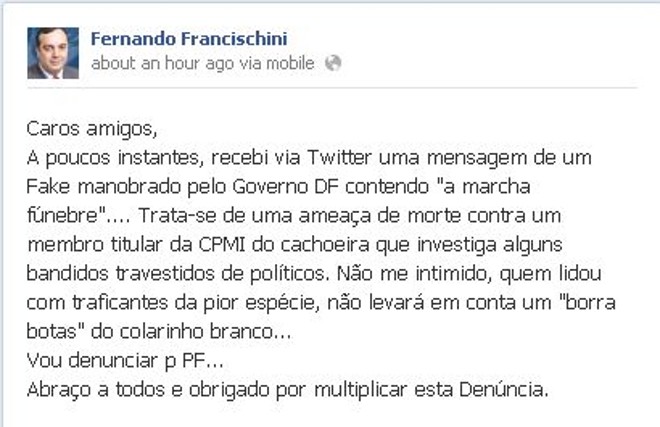 Fernando Francischini
about an hour ago via mobile

Caros amigos,
A poucos instantes, recebi via Twitter uma mensagem de um Fake manobrado pelo Governo DF contendo "a marcha fúnebre".... Trata-se de uma ameaça de morte contra um membro titular da CPMI do cachoeira que investiga alguns bandidos travestidos de políticos. Não me intimido, quem lidou com traficantes da pior espécie, não levará em conta um "borra botas" do colarinho branco...
Vou denunciar p PF...
Abraço a todos e obrigado por multiplicar esta Denúncia.